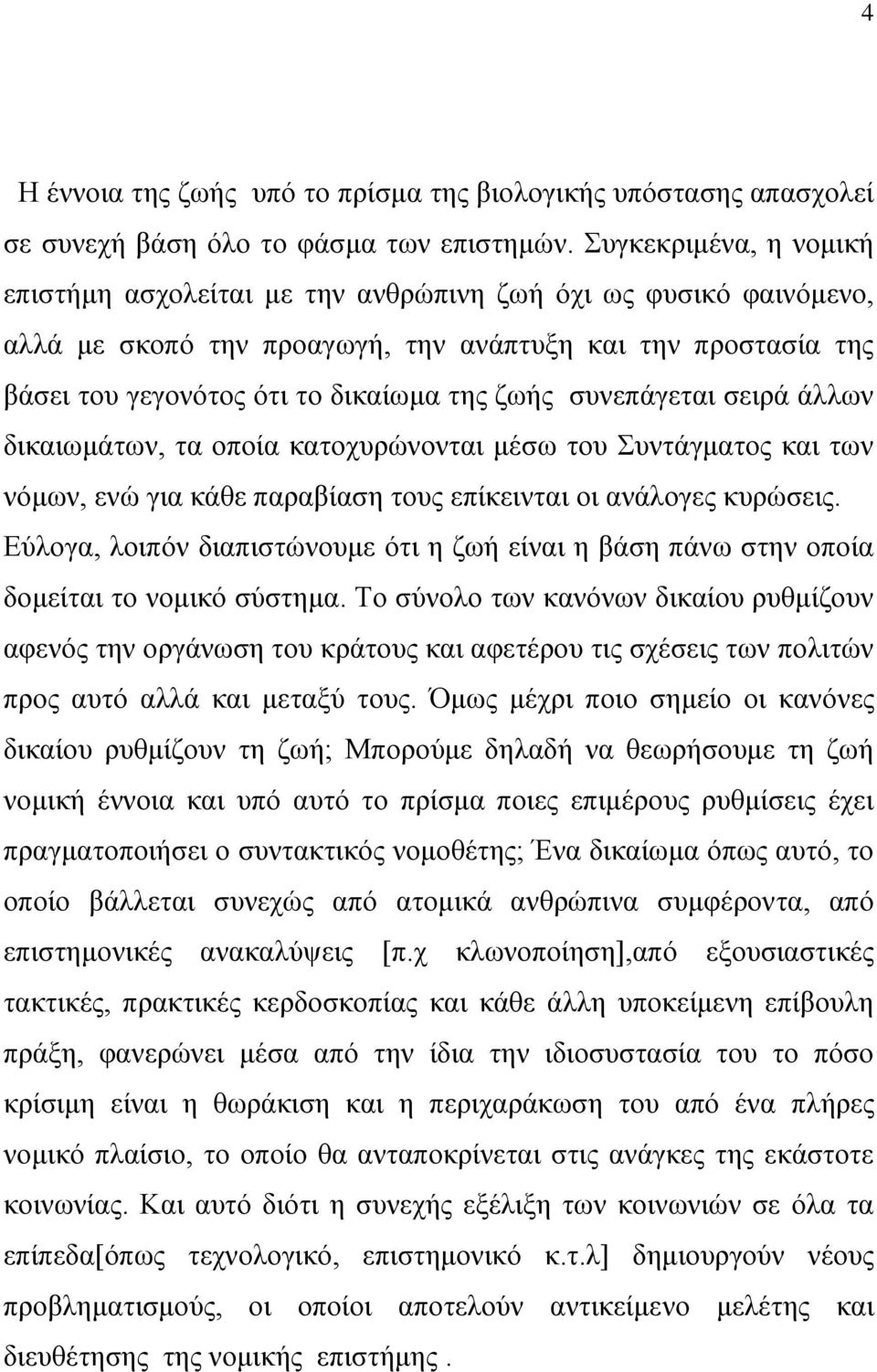 4

Η έννοια της ζωής υπό το πρίσμα της βιολογικής υπόστασης απασχολεί σε συνεχή βάση όλο το φάσμα των επιστημών. Συγκεκριμένα, η νομική επιστήμη ασχολείται με την ανθρώπινη ζωή όχι ως φυσικό φαινόμενο, αλλά με σκοπό την προαγωγή, την ανάπτυξη και την προστασία της βάσει του γεγονότος ότι το δικαίωμα της ζωής συνεπάγεται σειρά άλλων δικαιωμάτων, τα οποία κατοχυρώνονται μέσω του Συντάγματος και των νόμων, ενώ για κάθε παραβίαση τους επίκεινται οι ανάλογες κυρώσεις. Εύλογα, λοιπόν διαπιστώνουμε ότι η ζωή είναι η βάση πάνω στην οποία δομείται το νομικό σύστημα. Το σύνολο των κανόνων δικαίου ρυθμίζουν αφενός την οργάνωση του κράτους και αφετέρου τις σχέσεις των πολιτών προς αυτό αλλά και μεταξύ τους. Όμως μέχρι ποιο σημείο οι κανόνες δικαίου ρυθμίζουν τη ζωή; Μπορούμε δηλαδή να θεωρήσουμε τη ζωή νομική έννοια και υπό αυτό το πρίσμα ποιες επιμέρους ρυθμίσεις έχει πραγματοποιήσει ο συντακτικός νομοθέτης; Ένα δικαίωμα όπως αυτό, το οποίο βάλλεται συνεχώς από ατομικά ανθρώπινα συμφέροντα, από επιστημονικές ανακαλύψεις [π.χ κλωνοποίηση],από εξουσιαστικές τακτικές, πρακτικές κερδοσκοπίας και κάθε άλλη υποκείμενη επίβουλη πράξη, φανερώνει μέσα από την ίδια την ιδιοσυστασία του το πόσο κρίσιμη είναι η θωράκιση και η περιχαράκωση του από ένα πλήρες νομικό πλαίσιο, το οποίο θα ανταποκρίνεται στις ανάγκες της εκάστοτε κοινωνίας. Και αυτό διότι η συνεχής εξέλιξη των κοινωνιών σε όλα τα επίπεδα[όπως τεχνολογικό, επιστημονικό κ.τ.λ] δημιουργούν νέους προβληματισμούς, οι οποίοι αποτελούν αντικείμενο μελέτης και διευθέτησης της νομικής επιστήμης .